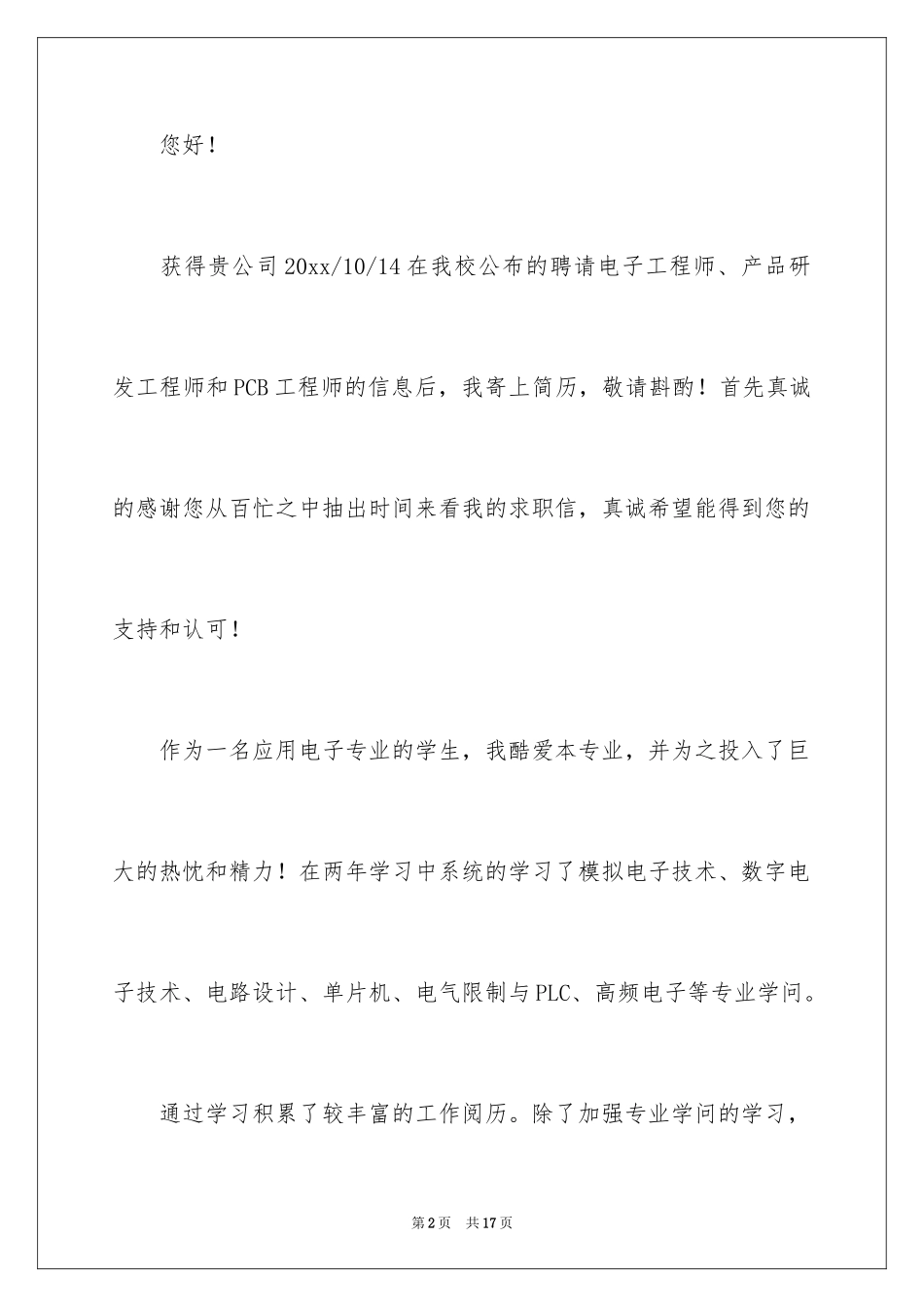 您好！

获得贵公司20xx/10/14在我校公布的聘请电子工程师、产品研发工程师和PCB工程师的信息后，我寄上简历，敬请斟酌！首先真诚的感谢您从百忙之中抽出时间来看我的求职信，真诚希望能得到您的支持和认可！

作为一名应用电子专业的学生，我酷爱本专业，并为之投入了巨大的热忱和精力！在两年学习中系统的学习了模拟电子技术、数字电子技术、电路设计、单片机、电气限制与PLC、高频电子等专业学问。

通过学习积累了较丰富的工作阅历。除了加强专业学问的学习，

第2页 共17页